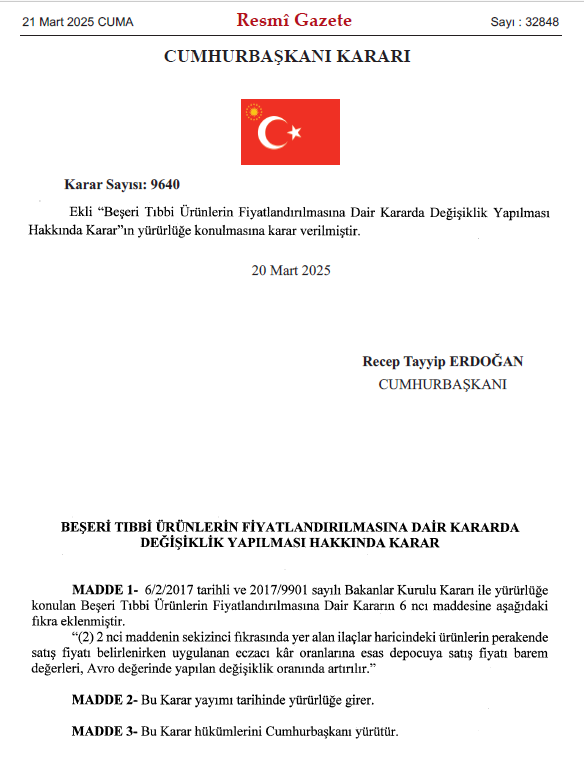 21 Mart 2025 CUMA

Resmî Gazete

Sayı : 32848

CUMHURBAŞKANI KARARI

Karar Sayısı: 9640

Ekli “Beşeri Tıbbi Ürünlerin Fiyatlandırılmasına Dair Kararda Değişiklik Yapılması Hakkında Karar”ın yürürlüğe konulmasına karar verilmiştir.

20 Mart 2025

Recep Tayyip ERDOĞAN
CUMHURBAŞKANI

BEŞERİ TIBBİ ÜRÜNLERİN FİYATLANDIRILMASINA DAİR KARARDA DEĞİŞİKLİK YAPILMASI HAKKINDA KARAR

MADDE 1- 6/2/2017 tarihli ve 2017/9901 sayılı Bakanlar Kurulu Kararı ile yürürlüğe konulan Beşeri Tıbbi Ürünlerin Fiyatlandırılmasına Dair Kararın 6 ncı maddesine aşağıdaki fıkra eklenmiştir.

“(2) 2 nci maddenin sekizinci fıkrasında yer alan ilaçlar haricindeki ürünlerin perakende satış fiyatı belirlenirken uygulanan eczacı kâr oranlarına esas depocuya satış fiyatı barem değerleri, Avro değerinde yapılan değişiklik oranında artırılır.”

MADDE 2- Bu Karar yayımı tarihinde yürürlüğe girer.

MADDE 3- Bu Karar hükümlerini Cumhurbaşkanı yürütür.